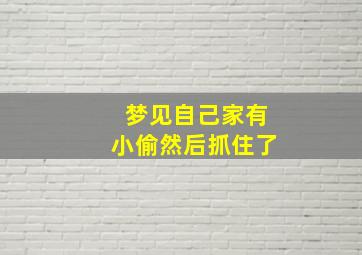 梦见自己家有
小偷然后抓住了